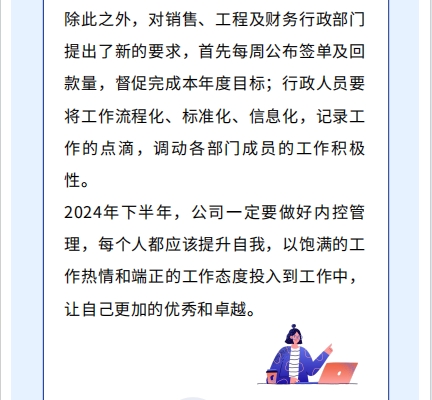 除此之外，对销售、工程及财务行政部门提出了新的要求，首先每周公布签单及回款量，督促完成本年度目标；行政人员要将工作流程化、标准化、信息化，记录工作的点滴，调动各部门成员的工作积极性。

2024年下半年，公司一定要做好内控管理，每个人都应该提升自我，以饱满的工作热情和端正的工作态度投入到工作中，让自己更加的优秀和卓越。